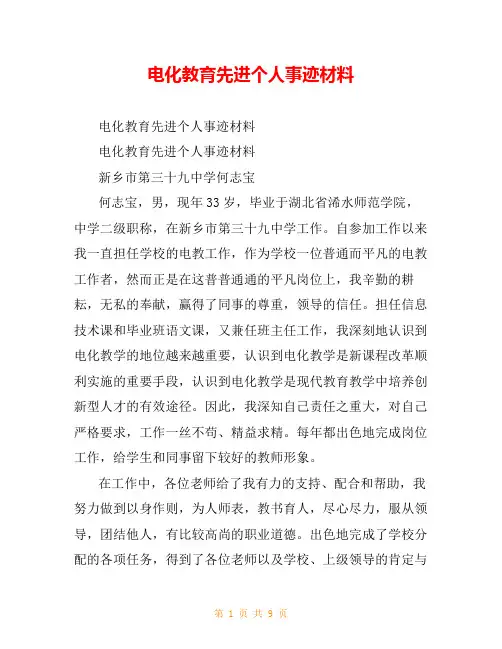 电化教育先进个人事迹材料

电化教育先进个人事迹材料

电化教育先进个人事迹材料

新乡市第三十九中学何志宝

何志宝，男，现年33岁，毕业于湖北省浠水师范学院，中学二级职称，在新乡市第三十九中学工作。自参加工作以来我一直担任学校的电教工作，作为学校一位普通而平凡的电教工作者，然而正是在这普普通通的平凡岗位上，我辛勤的耕耘，无私的奉献，赢得了同事的尊重，领导的信任。担任信息技术课和毕业班语文课，又兼任班主任工作，我深刻地认识到电化教学的地位越来越重要，认识到电化教学是新课程改革顺利实施的重要手段，认识到电化教学是现代教育教学中培养创新型人才的有效途径。因此，我深知自己责任之重大，对自己严格要求，工作一丝不苟、精益求精。每年都出色地完成岗位工作，给学生和同事留下较好的教师形象。

在工作中，各位老师给了我有力的支持、配合和帮助，我努力做到以身作则，为人师表，教书育人，尽心尽力，服从领导，团结他人，有比较高尚的职业道德。出色地完成了学校分配的各项任务，得到了各位老师以及学校、上级领导的肯定与

第 1 页 共 9 页